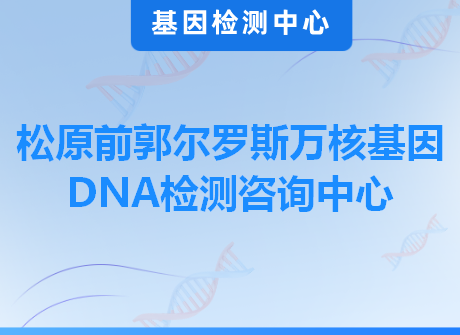 基因检测中心

松原前郭尔罗斯万核基因DNA检测咨询中心